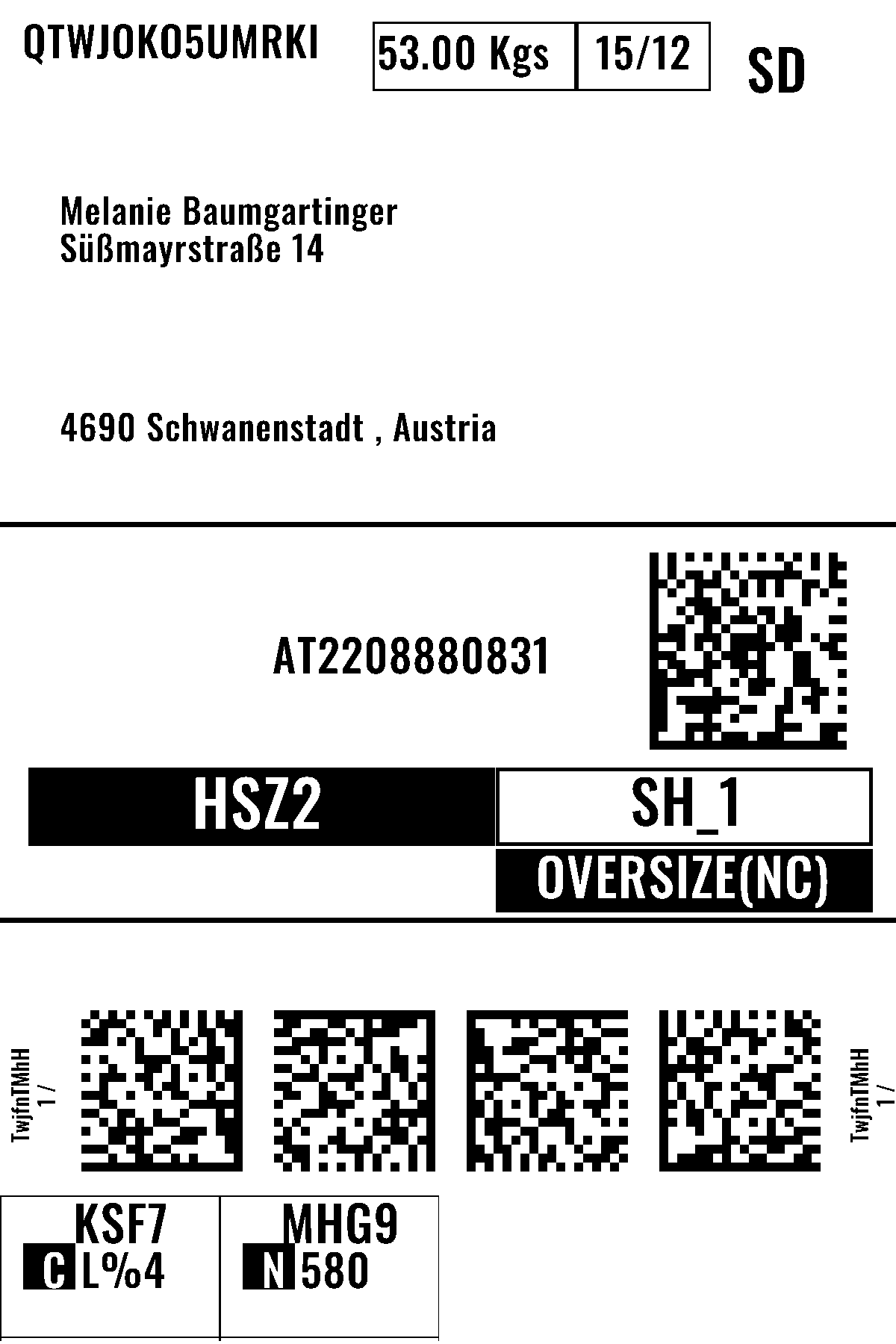 QTWJOKO5UMRKI

53.00 Kgs

15/12

SD

Melanie Baumgartinger
Süßmayrstraße 14

4690 Schwanenstadt , Austria

AT2208880831

HSZ2

SH_1

OVERSIZE(NC)

TwjfnTMhH
1 /

TwjfnTMhH
1 /

KSF7
C L%4

MHG9
N 580